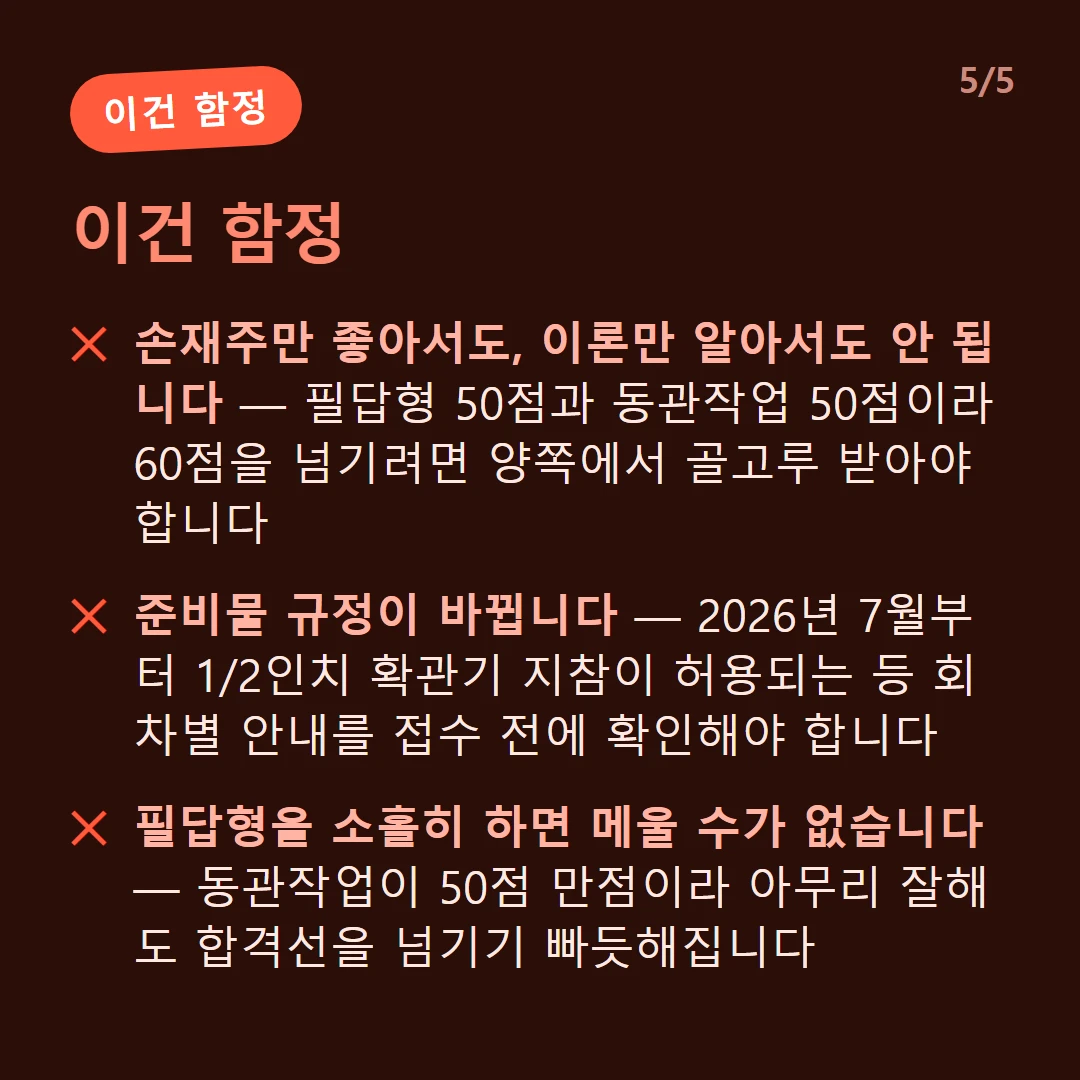 이건 함정

5/5

이건 함정

✕ 손재주만 좋아서도, 이론만 알아서도 안 됩니다 — 필답형 50점과 동관작업 50점이라 60점을 넘기려면 양쪽에서 골고루 받아야 합니다

✕ 준비물 규정이 바뀝니다 — 2026년 7월부터 1/2인치 확관기 지참이 허용되는 등 회차별 안내를 접수 전에 확인해야 합니다

✕ 필답형을 소홀히 하면 메울 수가 없습니다 — 동관작업이 50점 만점이라 아무리 잘해도 합격선을 넘기기 빠듯해집니다